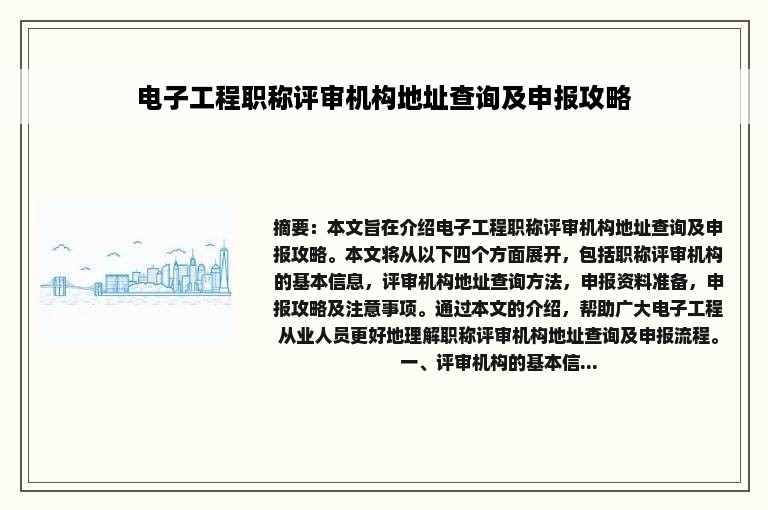 电子工程职称评审机构地址查询及申报攻略

摘要：本文旨在介绍电子工程职称评审机构地址查询及申报攻略。本文将从以下四个方面展开，包括职称评审机构的基本信息，评审机构地址查询方法，申报资料准备，申报攻略及注意事项。通过本文的介绍，帮助广大电子工程从业人员更好地理解职称评审机构地址查询及申报流程。一、评审机构的基本信...